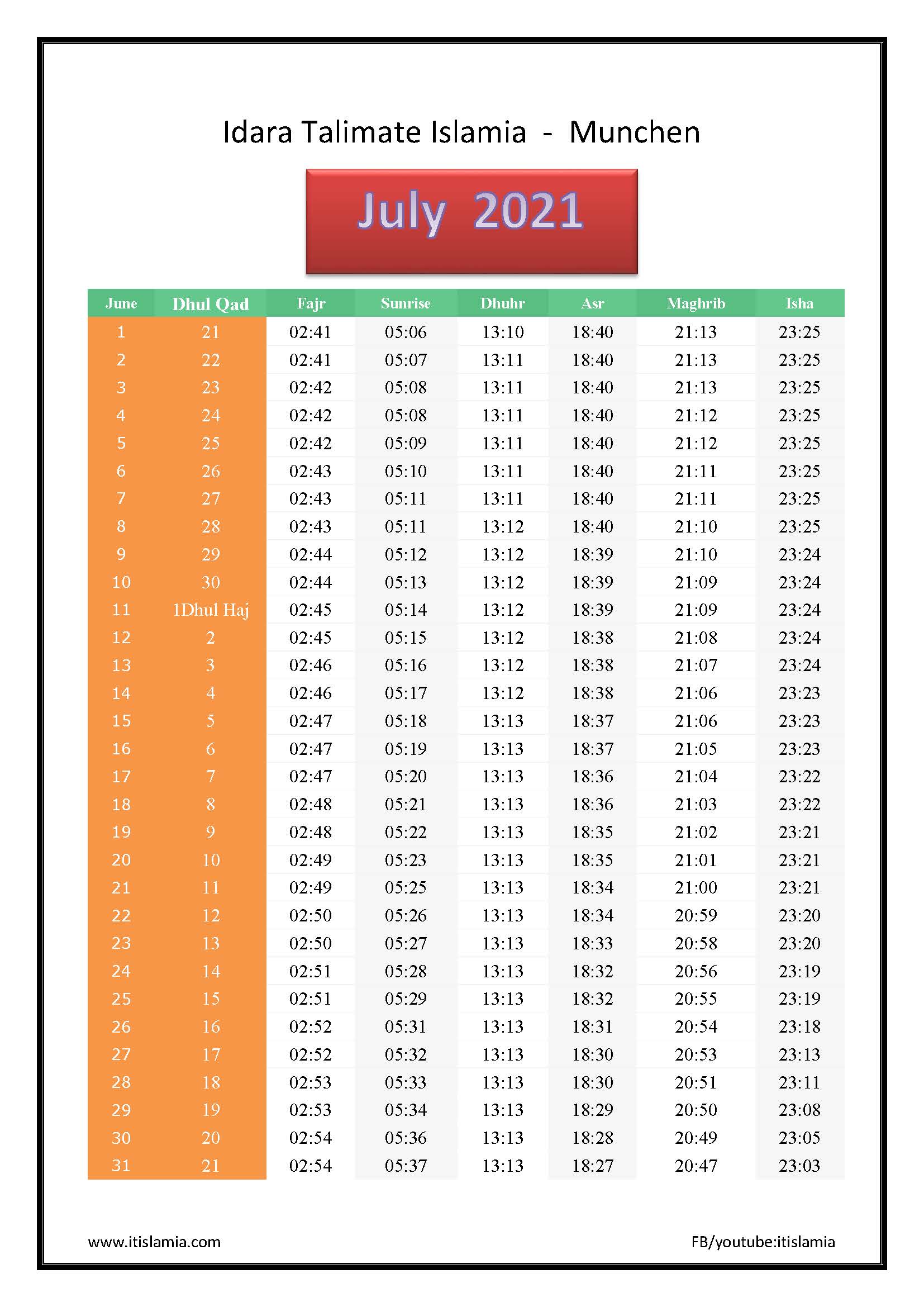 Idara Talimate Islamia - Munchen

July 2021

| June | Dhul Qad | Fajr | Sunrise | Dhuhr | Asr | Maghrib | Isha |
|---|---|---|---|---|---|---|---|
| 1 | 21 | 02:41 | 05:06 | 13:10 | 18:40 | 21:13 | 23:25 |
| 2 | 22 | 02:41 | 05:07 | 13:11 | 18:40 | 21:13 | 23:25 |
| 3 | 23 | 02:42 | 05:08 | 13:11 | 18:40 | 21:13 | 23:25 |
| 4 | 24 | 02:42 | 05:08 | 13:11 | 18:40 | 21:12 | 23:25 |
| 5 | 25 | 02:42 | 05:09 | 13:11 | 18:40 | 21:12 | 23:25 |
| 6 | 26 | 02:43 | 05:10 | 13:11 | 18:40 | 21:11 | 23:25 |
| 7 | 27 | 02:43 | 05:11 | 13:11 | 18:40 | 21:11 | 23:25 |
| 8 | 28 | 02:43 | 05:11 | 13:12 | 18:40 | 21:10 | 23:25 |
| 9 | 29 | 02:44 | 05:12 | 13:12 | 18:39 | 21:10 | 23:24 |
| 10 | 30 | 02:44 | 05:13 | 13:12 | 18:39 | 21:09 | 23:24 |
| 11 | 1Dhul Haj | 02:45 | 05:14 | 13:12 | 18:39 | 21:09 | 23:24 |
| 12 | 2 | 02:45 | 05:15 | 13:12 | 18:38 | 21:08 | 23:24 |
| 13 | 3 | 02:46 | 05:16 | 13:12 | 18:38 | 21:07 | 23:24 |
| 14 | 4 | 02:46 | 05:17 | 13:12 | 18:38 | 21:06 | 23:23 |
| 15 | 5 | 02:47 | 05:18 | 13:13 | 18:37 | 21:06 | 23:23 |
| 16 | 6 | 02:47 | 05:19 | 13:13 | 18:37 | 21:05 | 23:23 |
| 17 | 7 | 02:47 | 05:20 | 13:13 | 18:36 | 21:04 | 23:22 |
| 18 | 8 | 02:48 | 05:21 | 13:13 | 18:36 | 21:03 | 23:22 |
| 19 | 9 | 02:48 | 05:22 | 13:13 | 18:35 | 21:02 | 23:21 |
| 20 | 10 | 02:49 | 05:23 | 13:13 | 18:35 | 21:01 | 23:21 |
| 21 | 11 | 02:49 | 05:25 | 13:13 | 18:34 | 21:00 | 23:21 |
| 22 | 12 | 02:50 | 05:26 | 13:13 | 18:34 | 20:59 | 23:20 |
| 23 | 13 | 02:50 | 05:27 | 13:13 | 18:33 | 20:58 | 23:20 |
| 24 | 14 | 02:51 | 05:28 | 13:13 | 18:32 | 20:56 | 23:19 |
| 25 | 15 | 02:51 | 05:29 | 13:13 | 18:32 | 20:55 | 23:19 |
| 26 | 16 | 02:52 | 05:31 | 13:13 | 18:31 | 20:54 | 23:18 |
| 27 | 17 | 02:52 | 05:32 | 13:13 | 18:30 | 20:53 | 23:13 |
| 28 | 18 | 02:53 | 05:33 | 13:13 | 18:30 | 20:51 | 23:11 |
| 29 | 19 | 02:53 | 05:34 | 13:13 | 18:29 | 20:50 | 23:08 |
| 30 | 20 | 02:54 | 05:36 | 13:13 | 18:28 | 20:49 | 23:05 |
| 31 | 21 | 02:54 | 05:37 | 13:13 | 18:27 | 20:47 | 23:03 |

www.itislamia.com

FB/youtube:itislamia